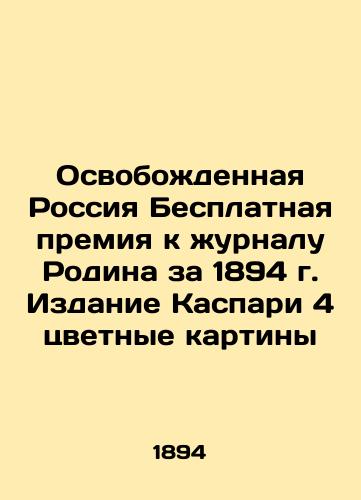 Освобожденная Россия Бесплатная премия к журналу Родина за 1894 г. Издание Каспари 4 цветные картины

1894